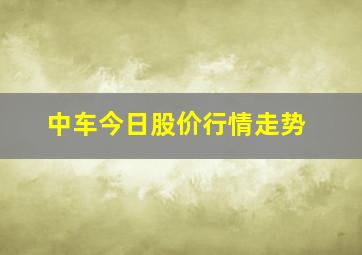 中车今日股价行情走势